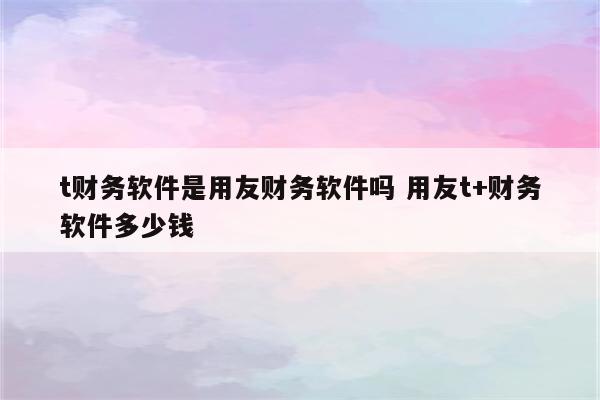 t财务软件是用友财务软件吗 用友t+财务软件多少钱